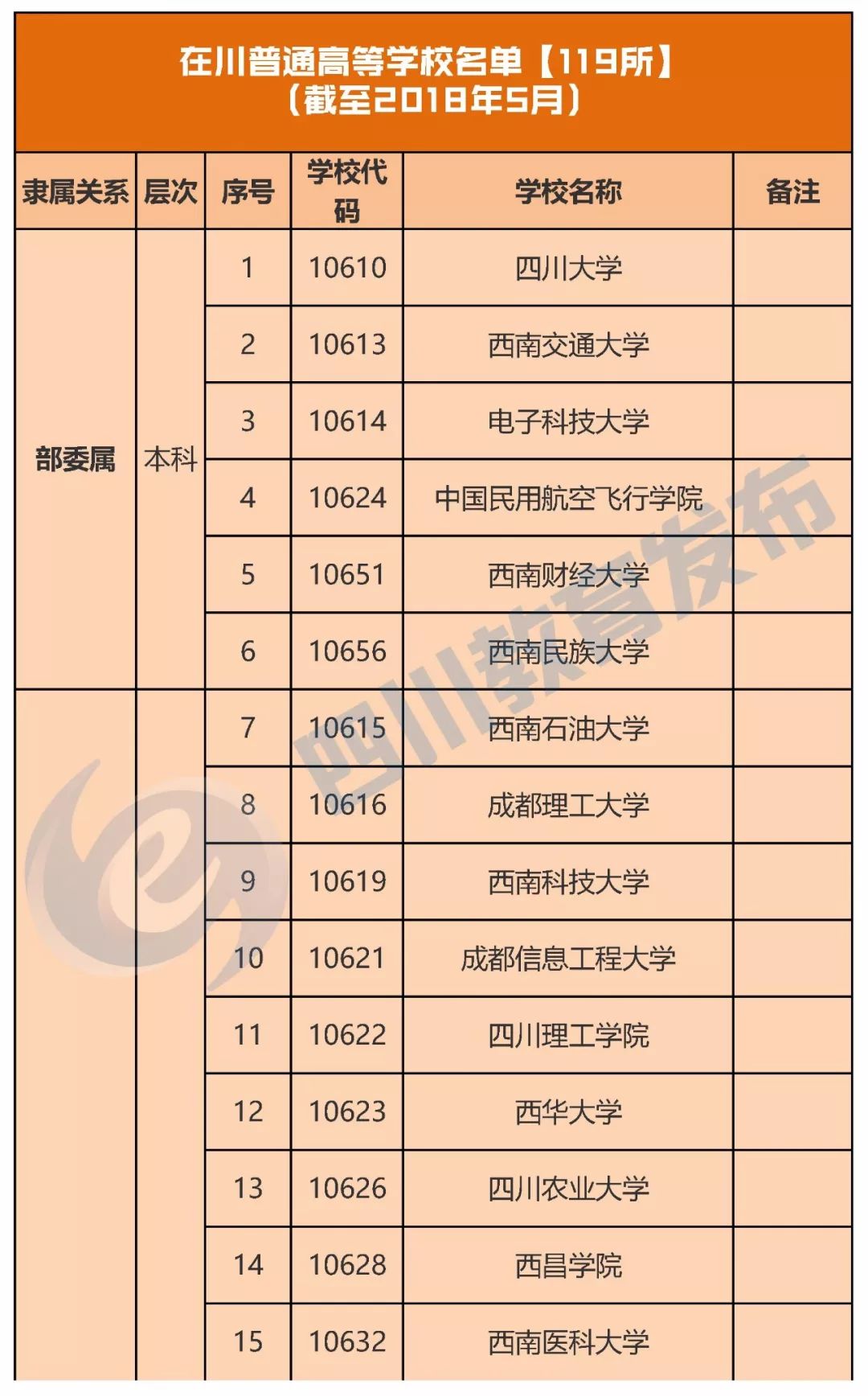 在川普通高等学校名单【119所】
(截至2018年5月)

| 隶属关系 | 层次 | 序号 | 学校代码 | 学校名称 | 备注 |
|---|---|---|---|---|---|
| 部委属 | 本科 | 1 | 10610 | 四川大学 | |
| | | 2 | 10613 | 西南交通大学 | |
| | | 3 | 10614 | 电子科技大学 | |
| | | 4 | 10624 | 中国民用航空飞行学院 | |
| | | 5 | 10651 | 西南财经大学 | |
| | | 6 | 10656 | 西南民族大学 | |
| | | 7 | 10615 | 西南石油大学 | |
| | | 8 | 10616 | 成都理工大学 | |
| | | 9 | 10619 | 西南科技大学 | |
| | | 10 | 10621 | 成都信息工程大学 | |
| | | 11 | 10622 | 四川理工学院 | |
| | | 12 | 10623 | 西华大学 | |
| | | 13 | 10626 | 四川农业大学 | |
| | | 14 | 10628 | 西昌学院 | |
| | | 15 | 10632 | 西南医科大学 | |

四川教育发布